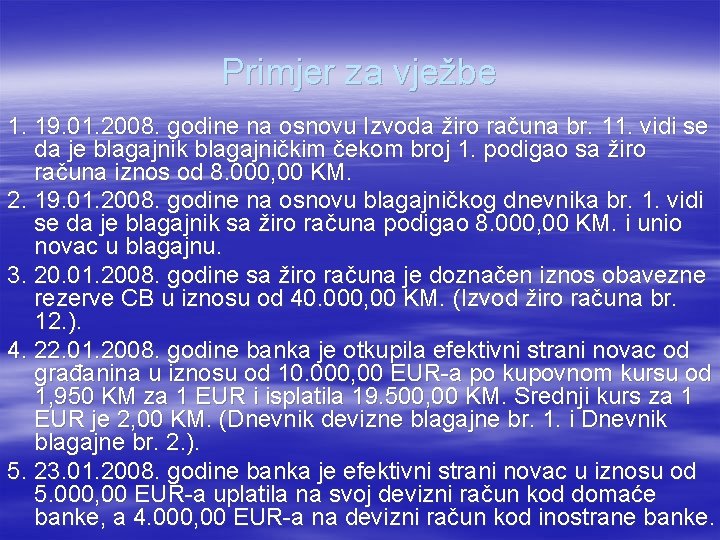 Primjer za vježbe

1. 19.01.2008. godine na osnovu Izvoda žiro računa br. 11. vidi se da je blagajnik blagajničkim čekom broj 1. podigao sa žiro računa iznos od 8.000,00 KM.

2. 19.01.2008. godine na osnovu blagajničkog dnevnika br. 1. vidi se da je blagajnik sa žiro računa podigao 8.000,00 KM. i unio novac u blagajnu.

3. 20.01.2008. godine sa žiro računa je doznačen iznos obavezne rezerve CB u iznosu od 40.000,00 KM. (Izvod žiro računa br. 12.).

4. 22.01.2008. godine banka je otkupila efektivni strani novac od građanina u iznosu od 10.000,00 EUR-a po kupovnom kursu od 1,950 KM za 1 EUR i isplatila 19.500,00 KM. Srednji kurs za 1 EUR je 2,00 KM. (Dnevnik devizne blagajne br. 1. i Dnevnik blagajne br. 2.).

5. 23.01.2008. godine banka je efektivni strani novac u iznosu od 5.000,00 EUR-a uplatila na svoj devizni račun kod domaće banke, a 4.000,00 EUR-a na devizni račun kod inostrane banke.